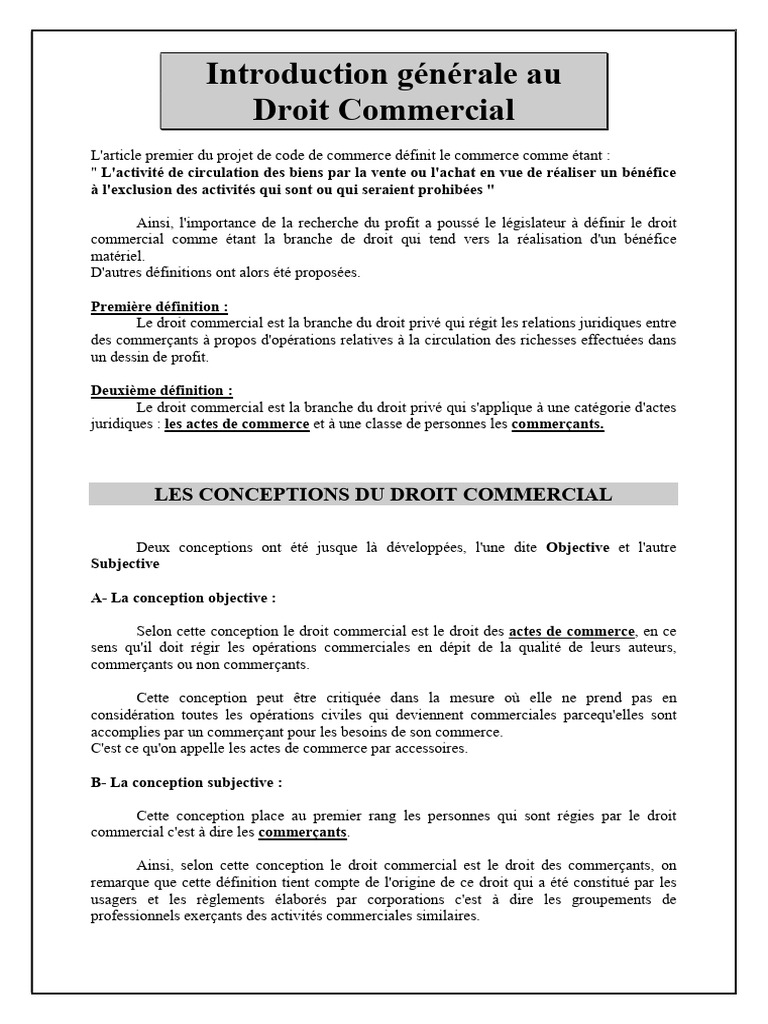 Introduction générale au Droit Commercial

L'article premier du projet de code de commerce définit le commerce comme étant :
" L'activité de circulation des biens par la vente ou l'achat en vue de réaliser un bénéfice à l'exclusion des activités qui sont ou qui seraient prohibées "

Ainsi, l'importance de la recherche du profit a poussé le législateur à définir le droit commercial comme étant la branche de droit qui tend vers la réalisation d'un bénéfice matériel.
D'autres définitions ont alors été proposées.

Première définition :
Le droit commercial est la branche du droit privé qui régit les relations juridiques entre des commerçants à propos d'opérations relatives à la circulation des richesses effectuées dans un dessin de profit.

Deuxième définition :
Le droit commercial est la branche du droit privé qui s'applique à une catégorie d'actes juridiques : les actes de commerce et à une classe de personnes les commerçants.

LES CONCEPTIONS DU DROIT COMMERCIAL

Deux conceptions ont été jusque là développées, l'une dite Objective et l'autre Subjective

A- La conception objective :

Selon cette conception le droit commercial est le droit des actes de commerce, en ce sens qu'il doit régir les opérations commerciales en dépit de la qualité de leurs auteurs, commerçants ou non commerçants.

Cette conception peut être critiquée dans la mesure où elle ne prend pas en considération toutes les opérations civiles qui deviennent commerciales parcequ'elles sont accomplies par un commerçant pour les besoins de son commerce.
C'est ce qu'on appelle les actes de commerce par accessoires.

B- La conception subjective :

Cette conception place au premier rang les personnes qui sont régies par le droit commercial c'est à dire les commerçants.

Ainsi, selon cette conception le droit commercial est le droit des commerçants, on remarque que cette définition tient compte de l'origine de ce droit qui a été constitué par les usagers et les règlements élaborés par corporations c'est à dire les groupements de professionnels exerçants des activités commerciales similaires.